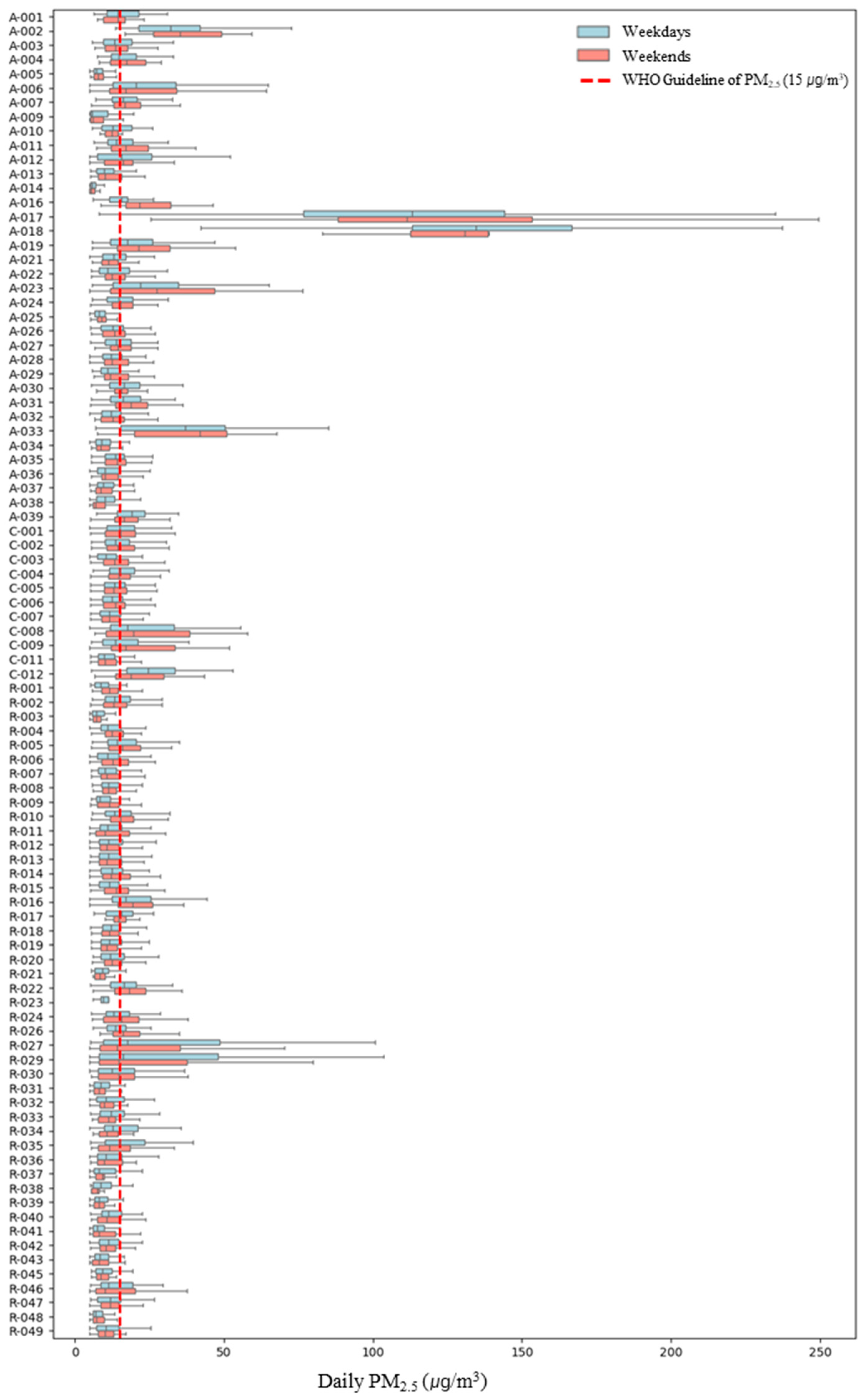 Weekdays
Weekends
WHO Guideline of $PM_{2.5}$ (15 $\mu g/m^3$)

A-001
A-002
A-003
A-004
A-005
A-006
A-007
A-009
A-010
A-011
A-012
A-013
A-014
A-016
A-017
A-018
A-019
A-021
A-022
A-023
A-024
A-025
A-026
A-027
A-028
A-029
A-030
A-031
A-032
A-033
A-034
A-035
A-036
A-037
A-038
A-039
C-001
C-002
C-003
C-004
C-005
C-006
C-007
C-008
C-009
C-011
C-012
R-001
R-002
R-003
R-004
R-005
R-006
R-007
R-008
R-009
R-010
R-011
R-012
R-013
R-014
R-015
R-016
R-017
R-018
R-019
R-020
R-021
R-022
R-023
R-024
R-026
R-027
R-029
R-030
R-031
R-032
R-033
R-034
R-035
R-036
R-037
R-038
R-039
R-040
R-041
R-042
R-043
R-045
R-046
R-047
R-048
R-049

0
50
100
150
200
250

Daily $PM_{2.5}$ ($\mu g/m^3$)